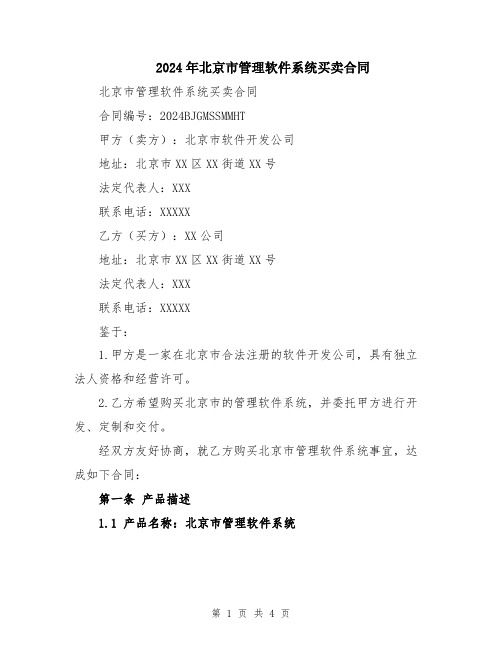 2024年北京市管理软件系统买卖合同

北京市管理软件系统买卖合同

合同编号：2024BJGMSSMMHT

甲方（卖方）：北京市软件开发公司

地址：北京市XX区XX街道XX号

法定代表人：XXX

联系电话：XXXXX

乙方（买方）：XX公司

地址：北京市XX区XX街道XX号

法定代表人：XXX

联系电话：XXXXX

鉴于：

1.甲方是一家在北京市合法注册的软件开发公司，具有独立法人资格和经营许可。

2.乙方希望购买北京市的管理软件系统，并委托甲方进行开发、定制和交付。

经双方友好协商，就乙方购买北京市管理软件系统事宜，达成如下合同：

第一条 产品描述

1.1 产品名称：北京市管理软件系统

第 1 页 共 4 页